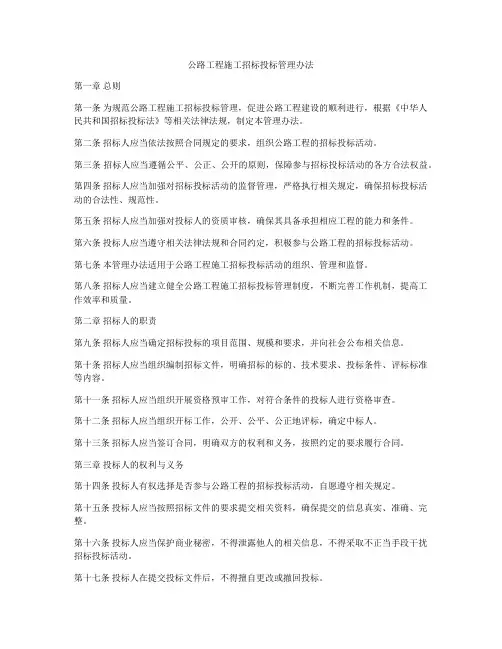 公路工程施工招标投标管理办法

第一章 总则

第一条 为规范公路工程施工招标投标管理，促进公路工程建设的顺利进行，根据《中华人民共和国招标投标法》等相关法律法规，制定本管理办法。

第二条 招标人应当依法按照合同规定的要求，组织公路工程的招标投标活动。

第三条 招标人应当遵循公平、公正、公开的原则，保障参与招标投标活动的各方合法权益。

第四条 招标人应当加强对招标投标活动的监督管理，严格执行相关规定，确保招标投标活动的合法性、规范性。

第五条 招标人应当加强对投标人的资质审核，确保其具备承担相应工程的能力和条件。

第六条 投标人应当遵守相关法律法规和合同约定，积极参与公路工程的招标投标活动。

第七条 本管理办法适用于公路工程施工招标投标活动的组织、管理和监督。

第八条 招标人应当建立健全公路工程施工招标投标管理制度，不断完善工作机制，提高工作效率和质量。

第二章 招标人的职责

第九条 招标人应当确定招标投标的项目范围、规模和要求，并向社会公布相关信息。

第十条 招标人应当组织编制招标文件，明确招标的标的、技术要求、投标条件、评标标准等内容。

第十一条 招标人应当组织开展资格预审工作，对符合条件的投标人进行资格审查。

第十二条 招标人应当组织开标工作，公开、公平、公正地评标，确定中标人。

第十三条 招标人应当签订合同，明确双方的权利和义务，按照约定的要求履行合同。

第三章 投标人的权利与义务

第十四条 投标人有权选择是否参与公路工程的招标投标活动，自愿遵守相关规定。

第十五条 投标人应当按照招标文件的要求提交相关资料，确保提交的信息真实、准确、完整。

第十六条 投标人应当保护商业秘密，不得泄露他人的相关信息，不得采取不正当手段干扰招标投标活动。

第十七条 投标人在提交投标文件后，不得擅自更改或撤回投标。